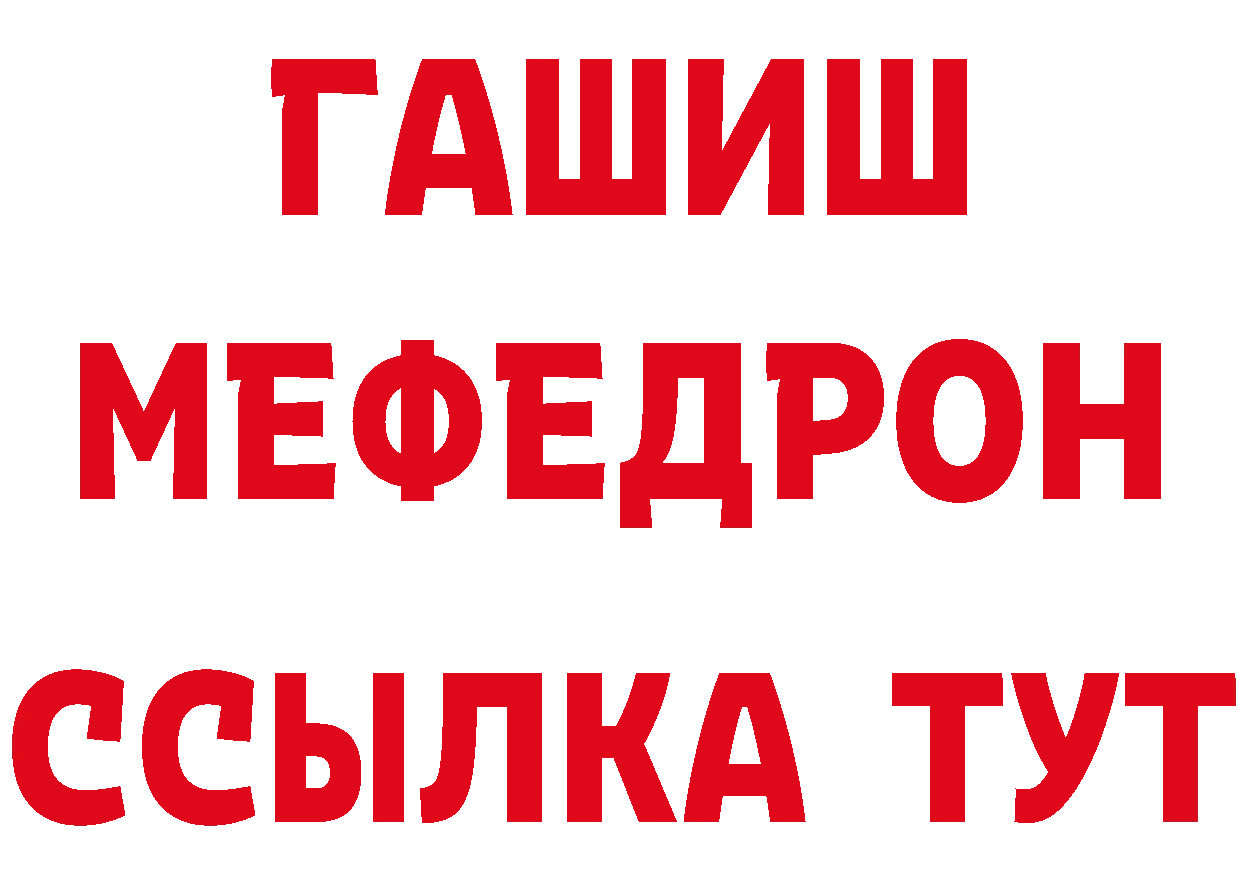 ГАШИШ
МЕФЕДРОН
ССЫЛКА ТУТ